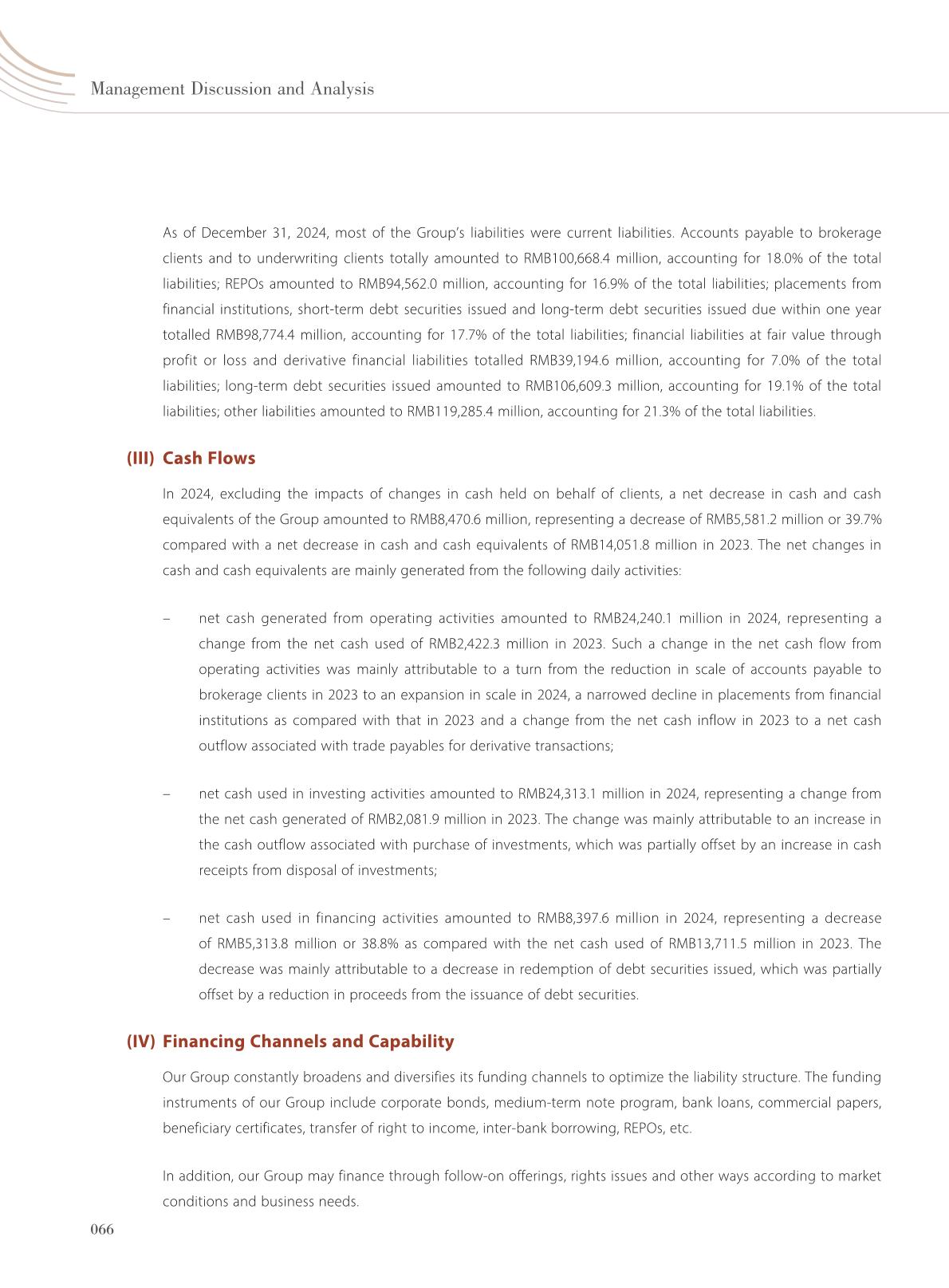 Management Discussion and Analysis

As of December 31, 2024, most of the Group's liabilities were current liabilities. Accounts payable to brokerage clients and to underwriting clients totally amounted to RMB100,668.4 million, accounting for 18.0% of the total liabilities; REPOs amounted to RMB94,562.0 million, accounting for 16.9% of the total liabilities; placements from financial institutions, short-term debt securities issued and long-term debt securities issued due within one year totalled RMB98,774.4 million, accounting for 17.7% of the total liabilities; financial liabilities at fair value through profit or loss and derivative financial liabilities totalled RMB39,194.6 million, accounting for 7.0% of the total liabilities; long-term debt securities issued amounted to RMB106,609.3 million, accounting for 19.1% of the total liabilities; other liabilities amounted to RMB119,285.4 million, accounting for 21.3% of the total liabilities.

(III) Cash Flows

In 2024, excluding the impacts of changes in cash held on behalf of clients, a net decrease in cash and cash equivalents of the Group amounted to RMB8,470.6 million, representing a decrease of RMB5,581.2 million or 39.7% compared with a net decrease in cash and cash equivalents of RMB14,051.8 million in 2023. The net changes in cash and cash equivalents are mainly generated from the following daily activities:

– net cash generated from operating activities amounted to RMB24,240.1 million in 2024, representing a change from the net cash used of RMB2,422.3 million in 2023. Such a change in the net cash flow from operating activities was mainly attributable to a turn from the reduction in scale of accounts payable to brokerage clients in 2023 to an expansion in scale in 2024, a narrowed decline in placements from financial institutions as compared with that in 2023 and a change from the net cash inflow in 2023 to a net cash outflow associated with trade payables for derivative transactions;

– net cash used in investing activities amounted to RMB24,313.1 million in 2024, representing a change from the net cash generated of RMB2,081.9 million in 2023. The change was mainly attributable to an increase in the cash outflow associated with purchase of investments, which was partially offset by an increase in cash receipts from disposal of investments;

– net cash used in financing activities amounted to RMB8,397.6 million in 2024, representing a decrease of RMB5,313.8 million or 38.8% as compared with the net cash used of RMB13,711.5 million in 2023. The decrease was mainly attributable to a decrease in redemption of debt securities issued, which was partially offset by a reduction in proceeds from the issuance of debt securities.

(IV) Financing Channels and Capability

Our Group constantly broadens and diversifies its funding channels to optimize the liability structure. The funding instruments of our Group include corporate bonds, medium-term note program, bank loans, commercial papers, beneficiary certificates, transfer of right to income, inter-bank borrowing, REPOs, etc.

In addition, our Group may finance through follow-on offerings, rights issues and other ways according to market conditions and business needs.

066